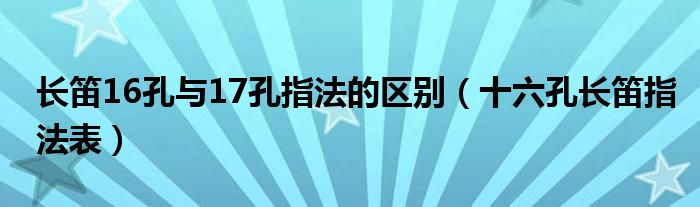 长笛16孔与17孔指法的区别（十六孔长笛指法表）